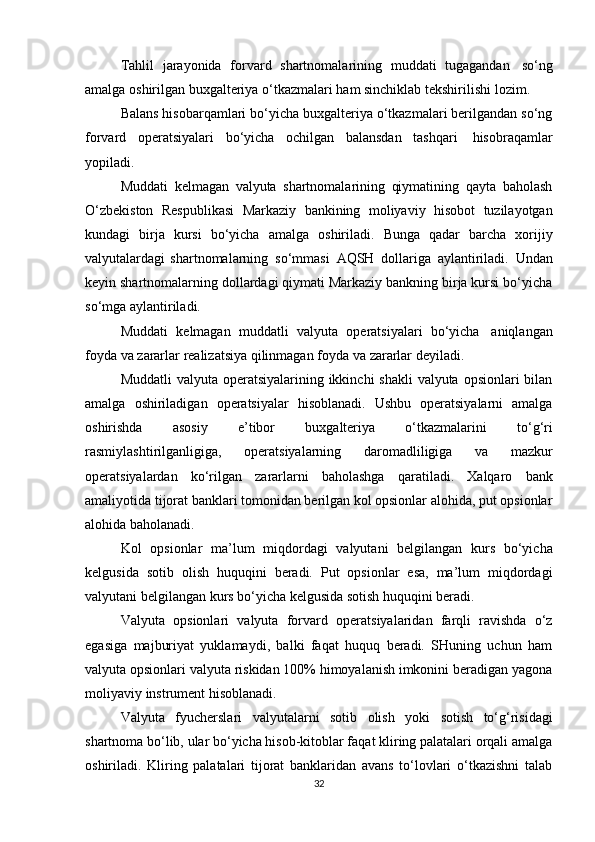 Tahlil jarayonida forvard shartnomalarining muddati tugagandan so‘ng amalga oshirilgan buxgalteriya o‘tkazmalari ham sinchiklab tekshirilishi lozim.

Balans hisobarqamlari bo‘yicha buxgalteriya o‘tkazmalari berilgandan so‘ng forvard operatsiyalari bo‘yicha ochilgan balansdan tashqari hisobraqamlar yopiladi.

Muddati kelmagan valyuta shartnomalarining qiymatining qayta baholash O‘zbekiston Respublikasi Markaziy bankining moliyaviy hisobot tuzilayotgan kundagi birja kursi bo‘yicha amalga oshiriladi. Bunga qadar barcha xorijiy valyutalardagi shartnomalarning so‘mmasi AQSH dollariga aylantiriladi. Undan keyin shartnomalarning dollardagi qiymati Markaziy bankning birja kursi bo‘yicha so‘mga aylantiriladi.

Muddati kelmagan muddatli valyuta operatsiyalari bo‘yicha aniqlangan foyda va zararlar realizatsiya qilinmagan foyda va zararlar deyiladi.

Muddatli valyuta operatsiyalarining ikkinchi shakli valyuta opsionlari bilan amalga oshiriladigan operatsiyalar hisoblanadi. Ushbu operatsiyalarni amalga oshirishda asosiy e’tibor buxgalteriya o‘tkazmalarini to‘g‘ri rasmiylashtirilganligiga, operatsiyalarning daromadliligiga va mazkur operatsiyalardan ko‘rilgan zararlarni baholashga qaratiladi. Xalqaro bank amaliyotida tijorat banklari tomonidan berilgan kol opsionlar alohida, put opsionlar alohida baholanadi.

Kol opsionlar ma’lum miqdordagi valyutani belgilangan kurs bo‘yicha kelgusida sotib olish huquqini beradi. Put opsionlar esa, ma’lum miqdordagi valyutani belgilangan kurs bo‘yicha kelgusida sotish huquqini beradi.

Valyuta opsionlari valyuta forvard operatsiyalaridan farqli ravishda o‘z egasiga majburiyat yuklamaydi, balki faqat huquq beradi. SHuning uchun ham valyuta opsionlari valyuta riskidan 100% himoyalanish imkonini beradigan yagona moliyaviy instrument hisoblanadi.

Valyuta fyucherslari valyutalarni sotib olish yoki sotish to‘g‘risidagi shartnoma bo‘lib, ular bo‘yicha hisob-kitoblar faqat kliring palatalari orqali amalga oshiriladi. Kliring palatalari tijorat banklaridan avans to‘lovlari o‘tkazishni talab

32